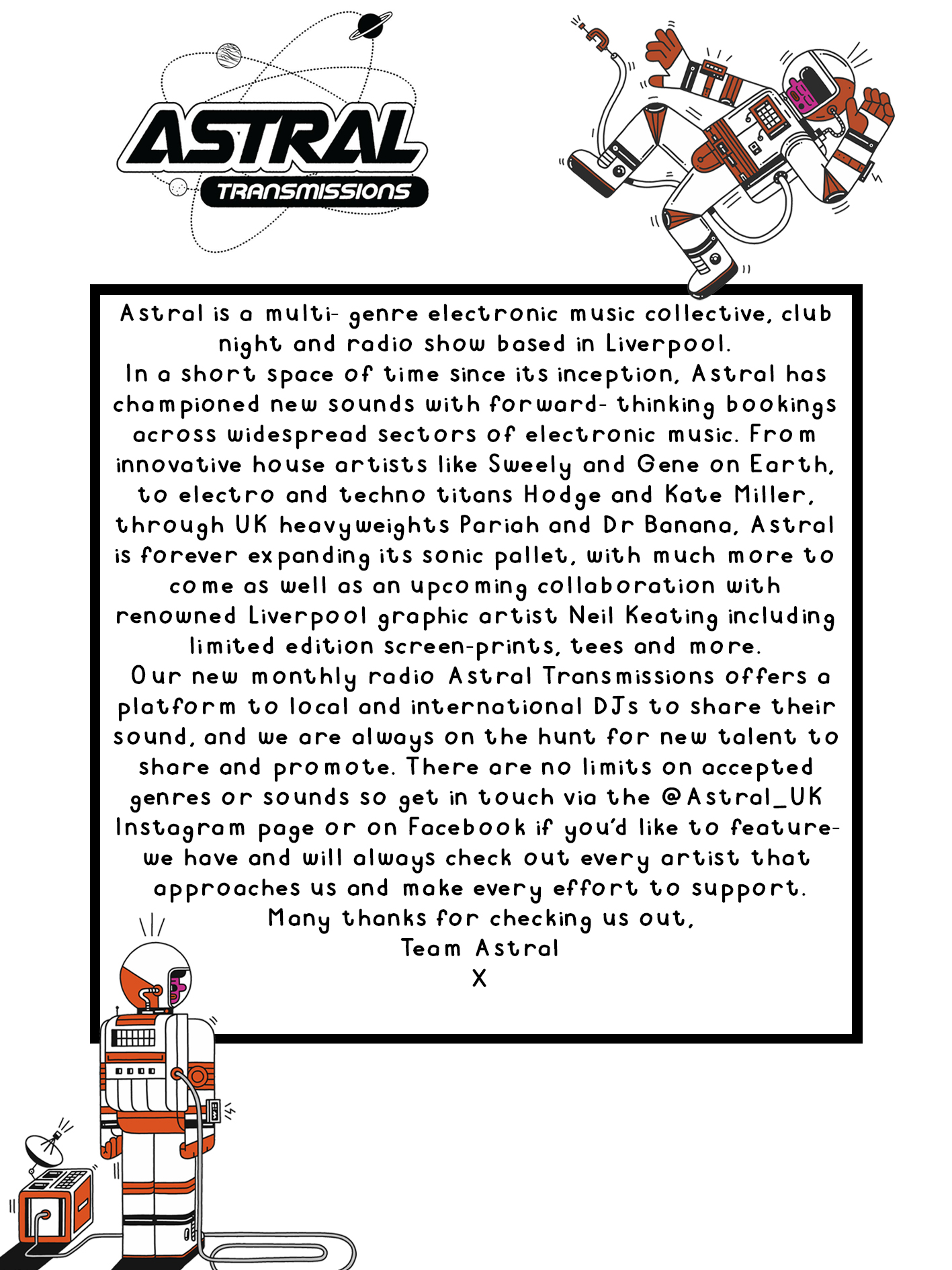 ASTRAL
TRANSMISSIONS

Astral is a multi- genre electronic music collective, club night and radio show based in Liverpool.
In a short space of time since its inception, Astral has championed new sounds with forward- thinking bookings across widespread sectors of electronic music. From innovative house artists like Sweely and Gene on Earth, to electro and techno titans Hodge and Kate Miller, through UK heavyweights Pariah and Dr Banana, Astral is forever expanding its sonic pallet, with much more to come as well as an upcoming collaboration with renowned Liverpool graphic artist Neil Keating including limited edition screen-prints, tees and more.
Our new monthly radio Astral Transmissions offers a platform to local and international DJs to share their sound, and we are always on the hunt for new talent to share and promote. There are no limits on accepted genres or sounds so get in touch via the @Astral_UK Instagram page or on Facebook if you'd like to feature- we have and will always check out every artist that approaches us and make every effort to support.
Many thanks for checking us out,
Team Astral
X